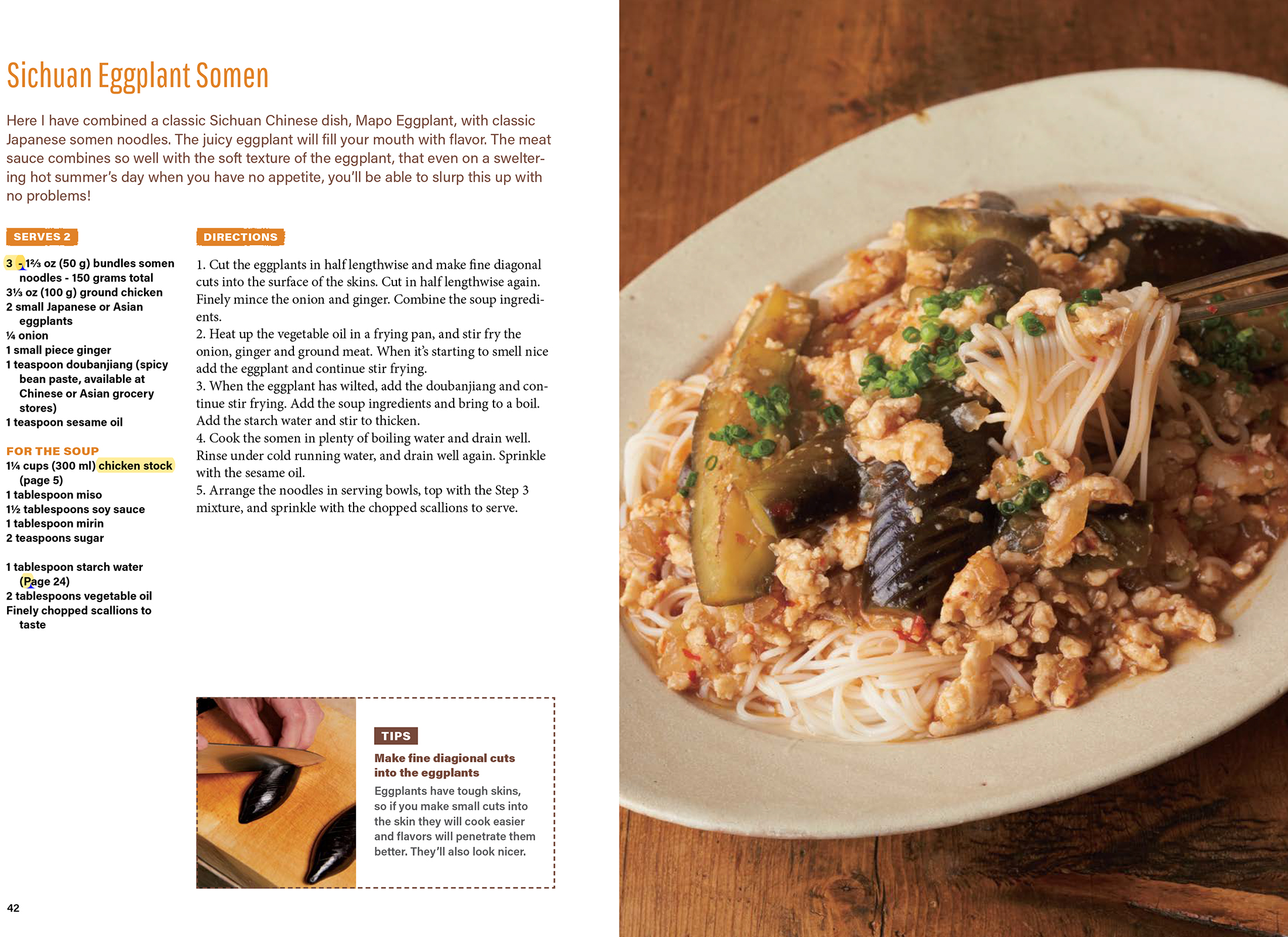 Sichuan Eggplant Somen

Here I have combined a classic Sichuan Chinese dish, Mapo Eggplant, with classic Japanese somen noodles. The juicy eggplant will fill your mouth with flavor. The meat sauce combines so well with the soft texture of the eggplant, that even on a sweltering hot summer's day when you have no appetite, you'll be able to slurp this up with no problems!

SERVES 2

3 - 1⅔ oz (50 g) bundles somen noodles - 150 grams total
3⅓ oz (100 g) ground chicken
2 small Japanese or Asian eggplants
¼ onion
1 small piece ginger
1 teaspoon doubanjiang (spicy bean paste, available at Chinese or Asian grocery stores)
1 teaspoon sesame oil

FOR THE SOUP
1¼ cups (300 ml) chicken stock (page 5)
1 tablespoon miso
1½ tablespoons soy sauce
1 tablespoon mirin
2 teaspoons sugar

1 tablespoon starch water (Page 24)
2 tablespoons vegetable oil
Finely chopped scallions to taste

DIRECTIONS

1. Cut the eggplants in half lengthwise and make fine diagonal cuts into the surface of the skins. Cut in half lengthwise again. Finely mince the onion and ginger. Combine the soup ingredients.
2. Heat up the vegetable oil in a frying pan, and stir fry the onion, ginger and ground meat. When it's starting to smell nice add the eggplant and continue stir frying.
3. When the eggplant has wilted, add the doubanjiang and continue stir frying. Add the soup ingredients and bring to a boil. Add the starch water and stir to thicken.
4. Cook the somen in plenty of boiling water and drain well. Rinse under cold running water, and drain well again. Sprinkle with the sesame oil.
5. Arrange the noodles in serving bowls, top with the Step 3 mixture, and sprinkle with the chopped scallions to serve.

TIPS
Make fine diagional cuts into the eggplants
Eggplants have tough skins, so if you make small cuts into the skin they will cook easier and flavors will penetrate them better. They'll also look nicer.

42